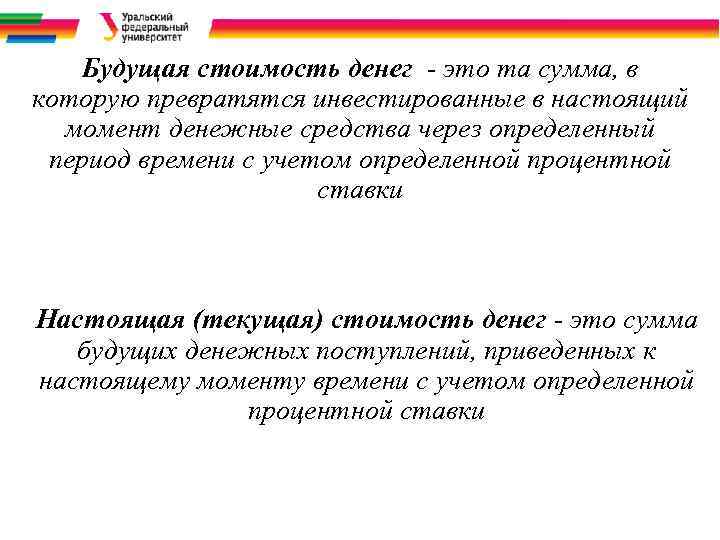 Уральский федеральный университет

Будущая стоимость денег - это та сумма, в которую превратятся инвестированные в настоящий момент денежные средства через определенный период времени с учетом определенной процентной ставки

Настоящая (текущая) стоимость денег - это сумма будущих денежных поступлений, приведенных к настоящему моменту времени с учетом определенной процентной ставки